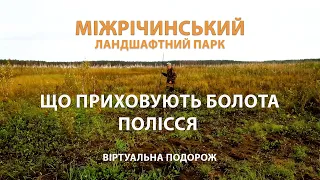 МІЖРІЧИНСЬКИЙ
ЛАНДШАФТНИЙ ПАРК

ЩО ПРИХОВУЮТЬ БОЛОТА ПОЛІССЯ

ВІРТУАЛЬНА ПОДОРОЖ